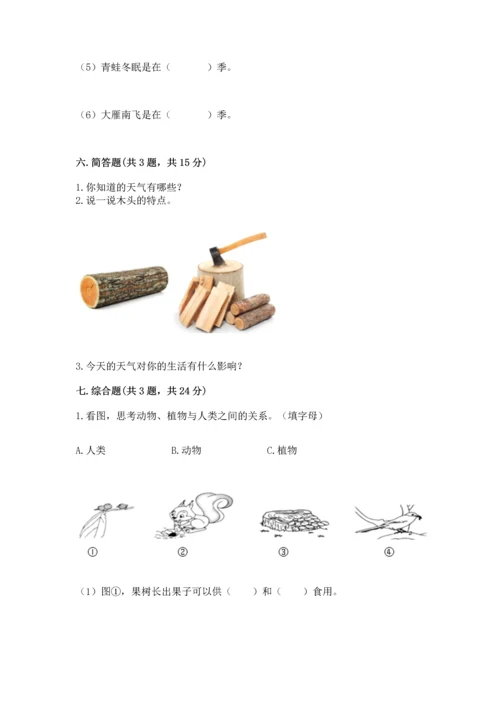 （5）青蛙冬眠是在（　　　）季。

（6）大雁南飞是在（　　　）季。

六. 简答题（共 3 题，共 15 分）

1. 你知道的天气有哪些？
2. 说一说木头的特点。

3. 今天的天气对你的生活有什么影响？

七. 综合题（共 3 题，共 24 分）

1. 看图，思考动物、植物与人类之间的关系。（填字母）

A. 人类　　B. 动物　　C. 植物

①　　②　　③　　④

（1）图①，果树长出果子可以供（　　）和（　　）食用。